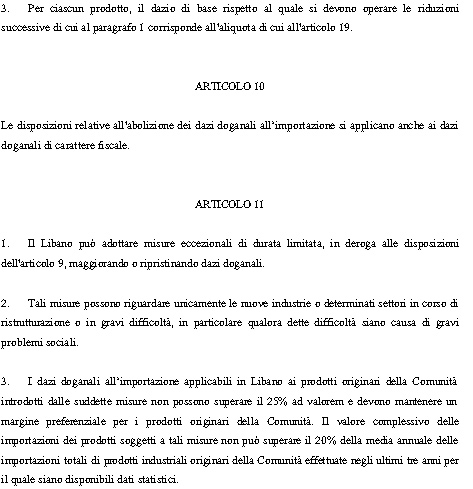 3. Per ciascun prodotto, il dazio di base rispetto al quale si devono operare le riduzioni successive di cui al paragrafo 1 corrisponde all'aliquota di cui all'articolo 19.

ARTICOLO 10

Le disposizioni relative all'abolizione dei dazi doganali all'importazione si applicano anche ai dazi doganali di carattere fiscale.

ARTICOLO 11

1. Il Libano può adottare misure eccezionali di durata limitata, in deroga alle disposizioni dell'articolo 9, maggiorando o ripristinando dazi doganali.

2. Tali misure possono riguardare unicamente le nuove industrie o determinati settori in corso di ristrutturazione o in gravi difficoltà, in particolare qualora dette difficoltà siano causa di gravi problemi sociali.

3. I dazi doganali all'importazione applicabili in Libano ai prodotti originari della Comunità introdotti dalle suddette misure non possono superare il 25% ad valorem e devono mantenere un margine preferenziale per i prodotti originari della Comunità. Il valore complessivo delle importazioni dei prodotti soggetti a tali misure non può superare il 20% della media annuale delle importazioni totali di prodotti industriali originari della Comunità effettuate negli ultimi tre anni per il quale siano disponibili dati statistici.